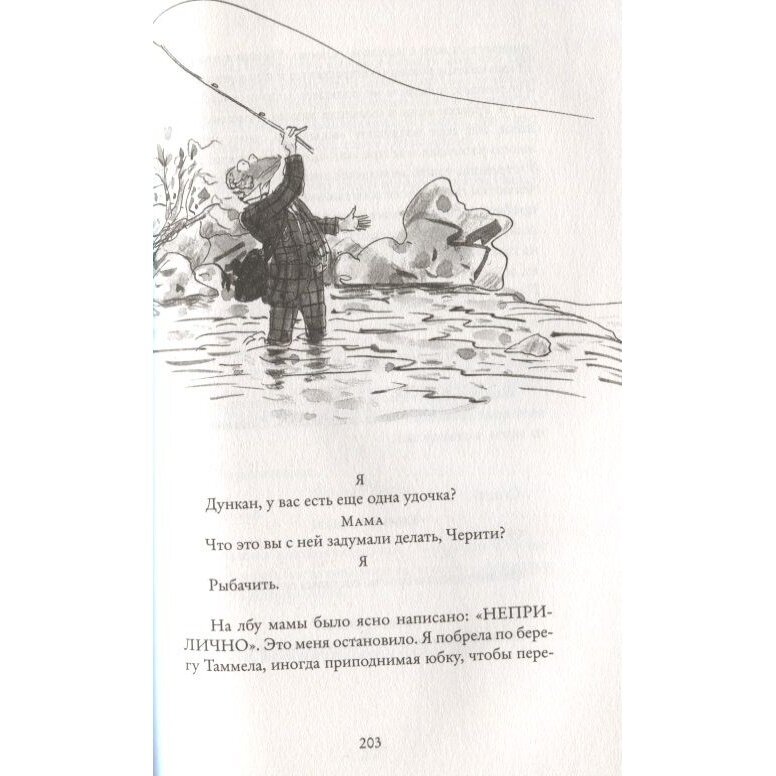 Я

Дункан, у вас есть еще одна удочка?

Мама

Что это вы с ней задумали делать, Черити?

Я

Рыбачить.

На лбу мамы было ясно написано: «НЕПРИЛИЧНО». Это меня остановило. Я побрела по берегу Таммела, иногда приподнимая юбку, чтобы пере-

203